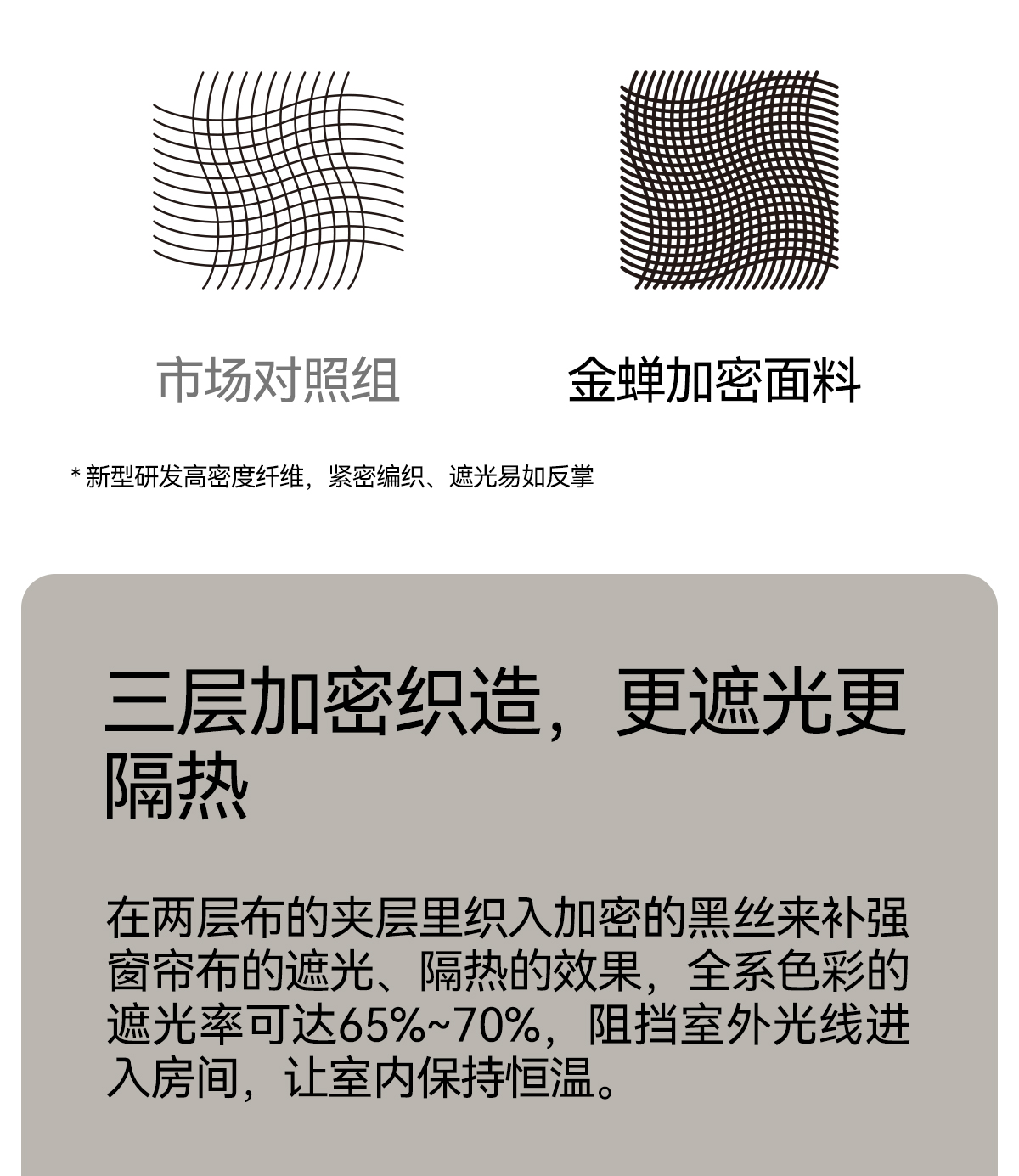 市场对照组

金蝉加密面料

* 新型研发高密度纤维，紧密编织、遮光易如反掌

三层加密织造，更遮光更隔热

在两层布的夹层里织入加密的黑丝来补强窗帘布的遮光、隔热的效果，全系色彩的遮光率可达65%~70%，阻挡室外光线进入房间，让室内保持恒温。